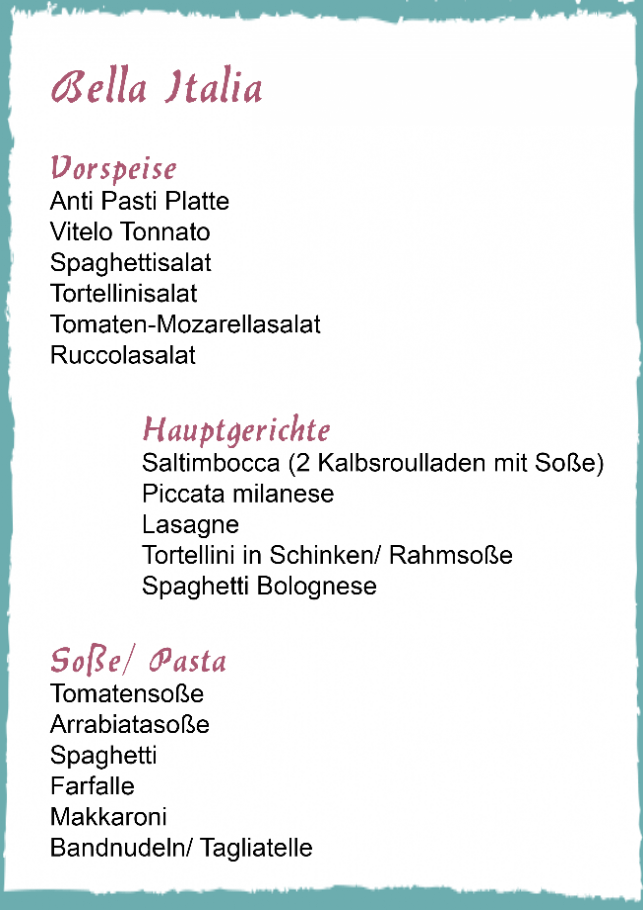 Bella Italia

Vorspeise
Anti Pasti Platte
Vitelo Tonnato
Spaghettisalat
Tortellinisalat
Tomaten-Mozarellasalat
Ruccolasalat

Hauptgerichte
Saltimbocca (2 Kalbsroulladen mit Soße)
Piccata milanese
Lasagne
Tortellini in Schinken/ Rahmsoße
Spaghetti Bolognese

Soße/ Pasta
Tomatensoße
Arrabiatasoße
Spaghetti
Farfalle
Makkaroni
Bandnudeln/ Tagliatelle